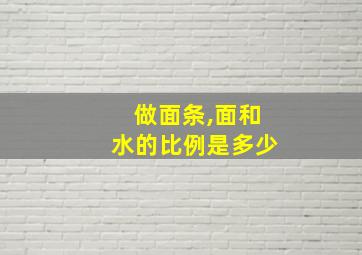 做面条,面和
水的比例是多少